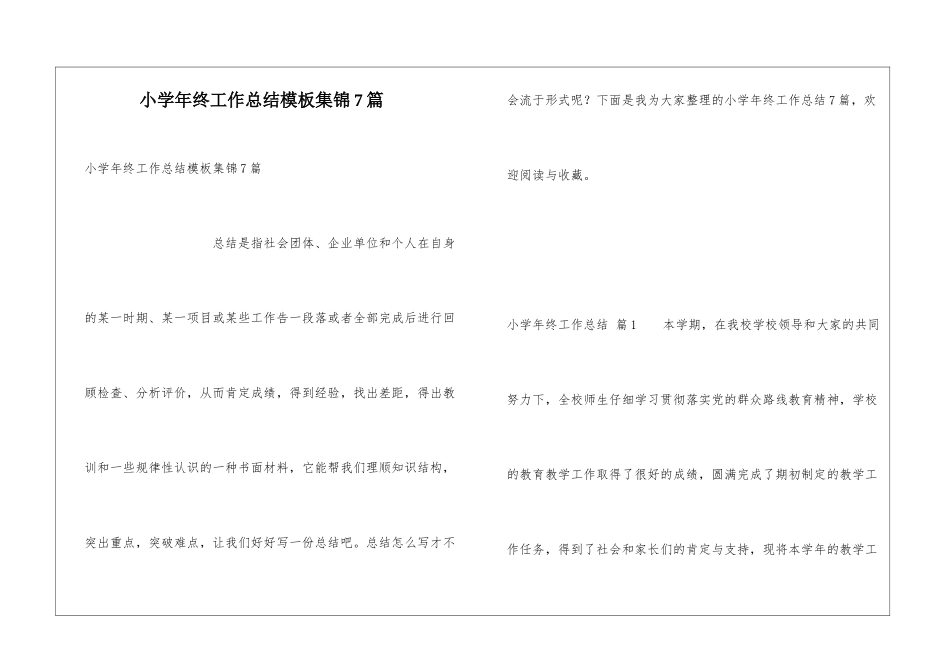 小学年终工作总结模板集锦7篇

小学年终工作总结模板集锦7篇

总结是指社会团体、企业单位和个人在自身的某一时期、某一项目或某些工作告一段落或者全部完成后进行回顾检查、分析评价，从而肯定成绩，得到经验，找出差距，得出教训和一些规律性认识的一种书面材料，它能帮我们理顺知识结构，突出重点，突破难点，让我们好好写一份总结吧。总结怎么写才不会流于形式呢？下面是我为大家整理的小学年终工作总结7篇，欢迎阅读与收藏。

小学年终工作总结 篇1　　本学期，在我校学校领导和大家的共同努力下，全校师生仔细学习贯彻落实党的群众路线教育精神，学校的教育教学工作取得了很好的成绩，圆满完成了期初制定的教学工作任务，得到了社会和家长们的肯定与支持，现将本学年的教学工